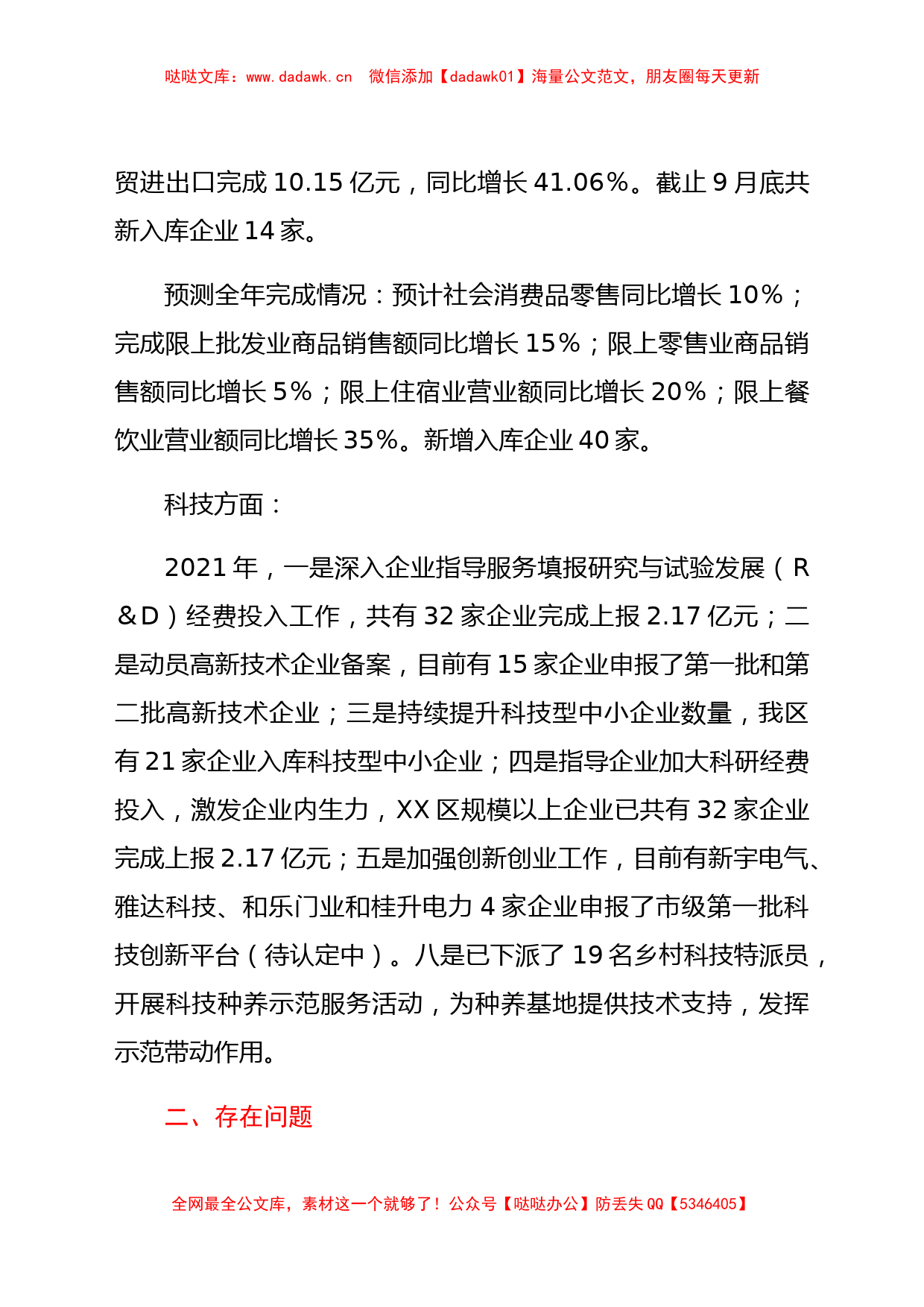 哒哒文库：www.dadawk.cn　微信添加【dadawk01】海量公文范文，朋友圈每天更新

贸进出口完成 10.15 亿元，同比增长 41.06%。截止 9 月底共新入库企业 14 家。

预测全年完成情况：预计社会消费品零售同比增长 10%；完成限上批发业商品销售额同比增长 15%；限上零售业商品销售额同比增长 5%；限上住宿业营业额同比增长 20%；限上餐饮业营业额同比增长 35%。新增入库企业 40 家。

科技方面：

2021 年，一是深入企业指导服务填报研究与试验发展（R＆D）经费投入工作，共有 32 家企业完成上报 2.17 亿元；二是动员高新技术企业备案，目前有 15 家企业申报了第一批和第二批高新技术企业；三是持续提升科技型中小企业数量，我区有 21 家企业入库科技型中小企业；四是指导企业加大科研经费投入，激发企业内生力，XX 区规模以上企业已共有 32 家企业完成上报 2.17 亿元；五是加强创新创业工作，目前有新宇电气、雅达科技、和乐门业和桂升电力 4 家企业申报了市级第一批科技创新平台（待认定中）。八是已下派了 19 名乡村科技特派员，开展科技种养示范服务活动，为种养基地提供技术支持，发挥示范带动作用。

二、存在问题

全网最全公文库，素材这一个就够了！公众号【哒哒办公】防丢失 QQ【5346405】